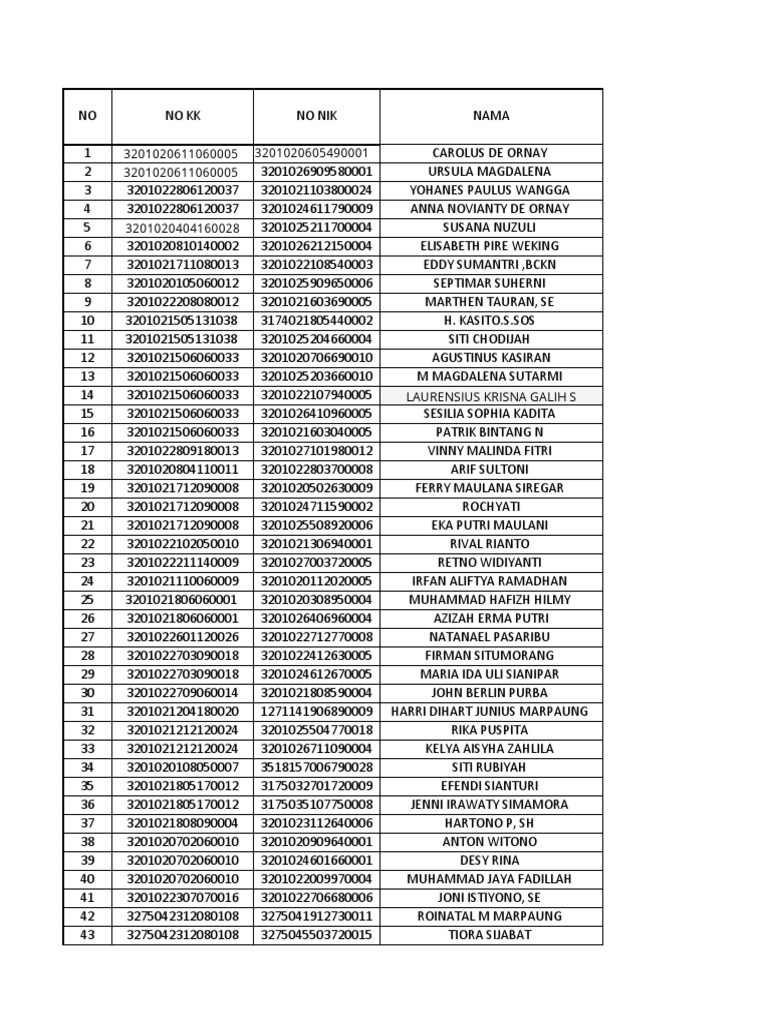 | NO | NO KK | NO NIK | NAMA |
|---|---|---|---|
| 1 | 3201020611060005 | 3201020605490001 | CAROLUS DE ORNAY |
| 2 | 3201020611060005 | 3201026909580001 | URSULA MAGDALENA |
| 3 | 3201022806120037 | 3201021103800024 | YOHANES PAULUS WANGGA |
| 4 | 3201022806120037 | 3201024611790009 | ANNA NOVIANTY DE ORNAY |
| 5 | 3201020404160028 | 3201025211700004 | SUSANA NUZULI |
| 6 | 3201020810140002 | 3201026212150004 | ELISABETH PIRE WEKING |
| 7 | 3201021711080013 | 3201022108540003 | EDDY SUMANTRI ,BCKN |
| 8 | 3201020105060012 | 3201025909650006 | SEPTIMAR SUHERNI |
| 9 | 3201022208080012 | 3201021603690005 | MARTHEN TAURAN, SE |
| 10 | 3201021505131038 | 3174021805440002 | H. KASITO.S.SOS |
| 11 | 3201021505131038 | 3201025204660004 | SITI CHODIJAH |
| 12 | 3201021506060033 | 3201020706690010 | AGUSTINUS KASIRAN |
| 13 | 3201021506060033 | 3201025203660010 | M MAGDALENA SUTARMI |
| 14 | 3201021506060033 | 3201022107940005 | LAURENSIUS KRISNA GALIH S |
| 15 | 3201021506060033 | 3201026410960005 | SESILIA SOPHIA KADITA |
| 16 | 3201021506060033 | 3201021603040005 | PATRIK BINTANG N |
| 17 | 3201022809180013 | 3201027101980012 | VINNY MALINDA FITRI |
| 18 | 3201020804110011 | 3201022803700008 | ARIF SULTONI |
| 19 | 3201021712090008 | 3201020502630009 | FERRY MAULANA SIREGAR |
| 20 | 3201021712090008 | 3201024711590002 | ROCHYATI |
| 21 | 3201021712090008 | 3201025508920006 | EKA PUTRI MAULANI |
| 22 | 3201022102050010 | 3201021306940001 | RIVAL RIANTO |
| 23 | 3201022211140009 | 3201027003720005 | RETNO WIDIYANTI |
| 24 | 3201021110060009 | 3201020112020005 | IRFAN ALIFTYA RAMADHAN |
| 25 | 3201021806060001 | 3201020308950004 | MUHAMMAD HAFIZH HILMY |
| 26 | 3201021806060001 | 3201026406960004 | AZIZAH ERMA PUTRI |
| 27 | 3201022601120026 | 3201022712770008 | NATANAEL PASARIBU |
| 28 | 3201022703090018 | 3201022412630005 | FIRMAN SITUMORANG |
| 29 | 3201022703090018 | 3201024612670005 | MARIA IDA ULI SIANIPAR |
| 30 | 3201022709060014 | 3201021808590004 | JOHN BERLIN PURBA |
| 31 | 3201021204180020 | 1271141906890009 | HARRI DIHART JUNIUS MARPAUNG |
| 32 | 3201021212120024 | 3201025504770018 | RIKA PUSPITA |
| 33 | 3201021212120024 | 3201026711090004 | KELYA AISYHA ZAHLILA |
| 34 | 3201020108050007 | 3518157006790028 | SITI RUBIYAH |
| 35 | 3201021805170012 | 3175032701720009 | EFENDI SIANTURI |
| 36 | 3201021805170012 | 3175035107750008 | JENNI IRAWATY SIMAMORA |
| 37 | 3201021808090004 | 3201023112640006 | HARTONO P, SH |
| 38 | 3201020702060010 | 3201020909640001 | ANTON WITONO |
| 39 | 3201020702060010 | 3201024601660001 | DESY RINA |
| 40 | 3201020702060010 | 3201022009970004 | MUHAMMAD JAYA FADILLAH |
| 41 | 3201022307070016 | 3201022706680006 | JONI ISTIYONO, SE |
| 42 | 3275042312080108 | 3275041912730011 | ROINATAL M MARPAUNG |
| 43 | 3275042312080108 | 3275045503720015 | TIORA SIJABAT |